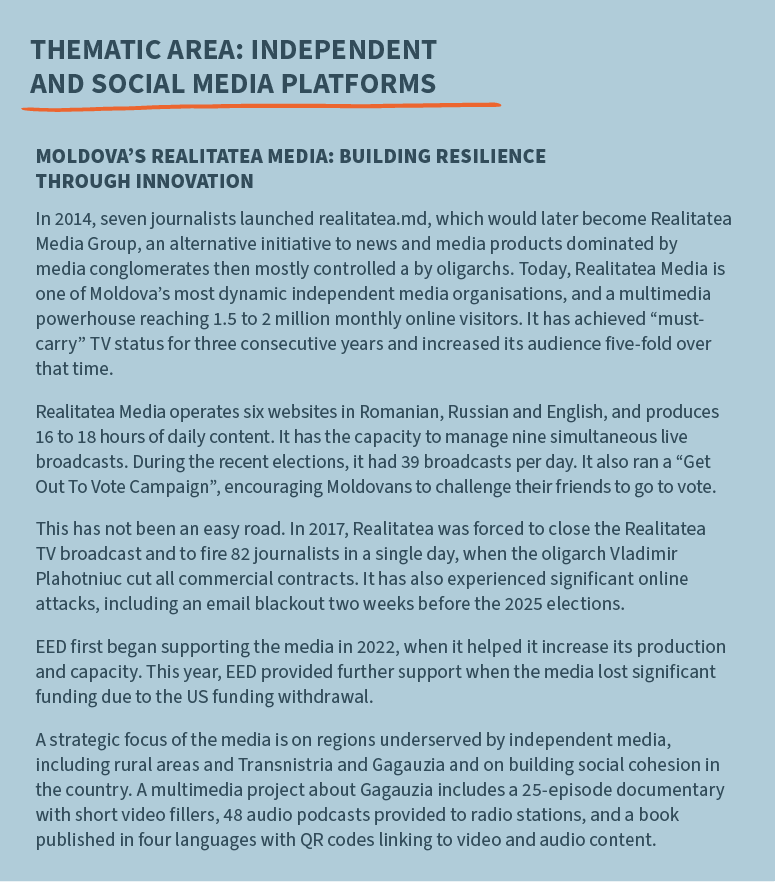 THEMATIC AREA: INDEPENDENT AND SOCIAL MEDIA PLATFORMS

MOLDOVA'S REALITATEA MEDIA: BUILDING RESILIENCE THROUGH INNOVATION

In 2014, seven journalists launched realitatea.md, which would later become Realitatea Media Group, an alternative initiative to news and media products dominated by media conglomerates then mostly controlled a by oligarchs. Today, Realitatea Media is one of Moldova's most dynamic independent media organisations, and a multimedia powerhouse reaching 1.5 to 2 million monthly online visitors. It has achieved "must-carry" TV status for three consecutive years and increased its audience five-fold over that time.

Realitatea Media operates six websites in Romanian, Russian and English, and produces 16 to 18 hours of daily content. It has the capacity to manage nine simultaneous live broadcasts. During the recent elections, it had 39 broadcasts per day. It also ran a "Get Out To Vote Campaign", encouraging Moldovans to challenge their friends to go to vote.

This has not been an easy road. In 2017, Realitatea was forced to close the Realitatea TV broadcast and to fire 82 journalists in a single day, when the oligarch Vladimir Plahotniuc cut all commercial contracts. It has also experienced significant online attacks, including an email blackout two weeks before the 2025 elections.

EED first began supporting the media in 2022, when it helped it increase its production and capacity. This year, EED provided further support when the media lost significant funding due to the US funding withdrawal.

A strategic focus of the media is on regions underserved by independent media, including rural areas and Transnistria and Gagauzia and on building social cohesion in the country. A multimedia project about Gagauzia includes a 25-episode documentary with short video fillers, 48 audio podcasts provided to radio stations, and a book published in four languages with QR codes linking to video and audio content.